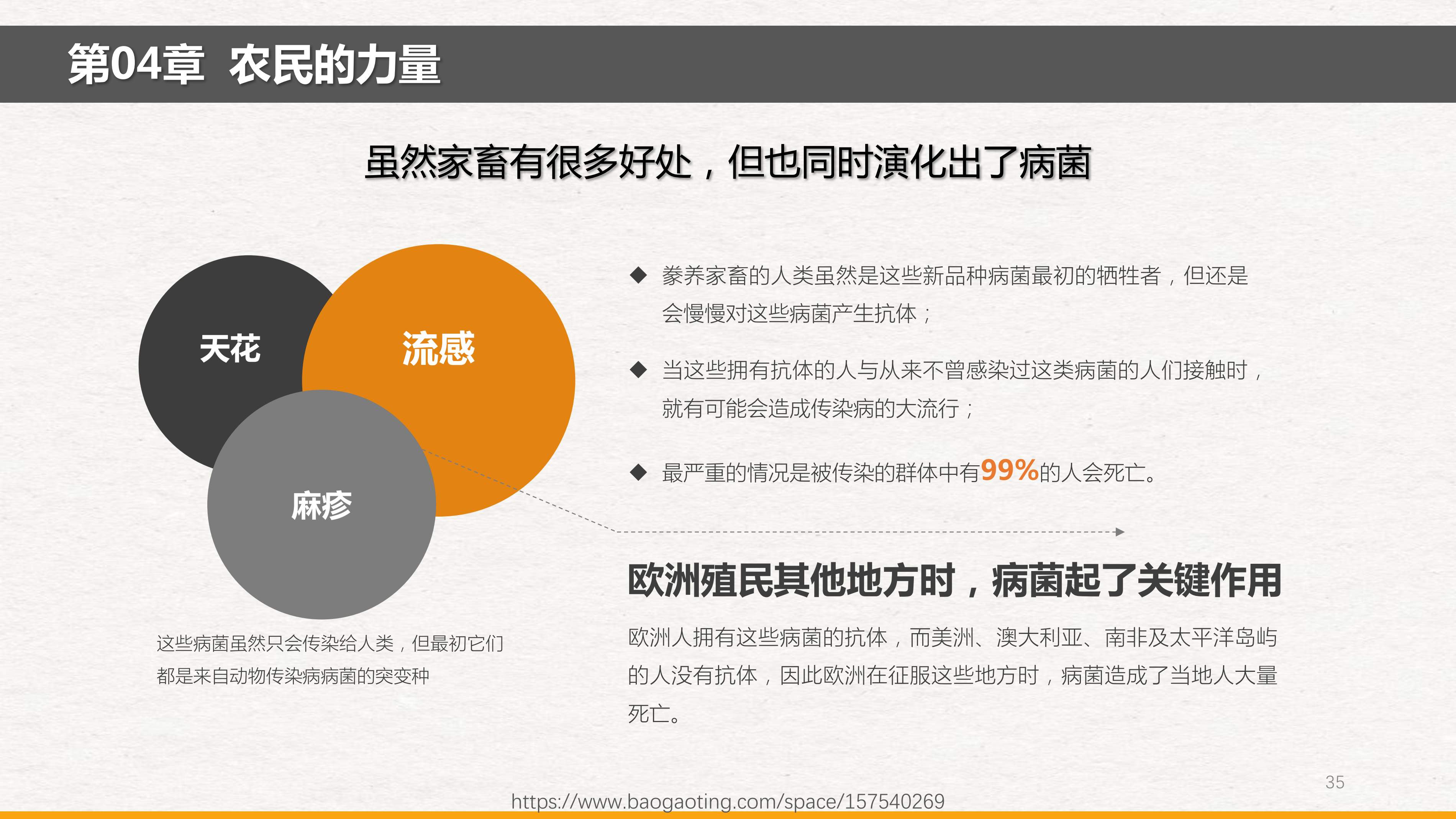 第04章 农民的力量

虽然家畜有很多好处，但也同时演化出了病菌

天花

流感

麻疹

这些病菌虽然只会传染给人类，但最初它们都是来自动物传染病病菌的突变种

◆ 豢养家畜的人类虽然是这些新品种病菌最初的牺牲者，但还是会慢慢对这些病菌产生抗体；

◆ 当这些拥有抗体的人与从来不曾感染过这类病菌的人们接触时，就有可能会造成传染病的大流行；

◆ 最严重的情况是被传染的群体中有99%的人会死亡。

欧洲殖民其他地方时，病菌起了关键作用

欧洲人拥有这些病菌的抗体，而美洲、澳大利亚、南非及太平洋岛屿的人没有抗体，因此欧洲在征服这些地方时，病菌造成了当地人大量死亡。

35

https://www.baogaoting.com/space/157540269